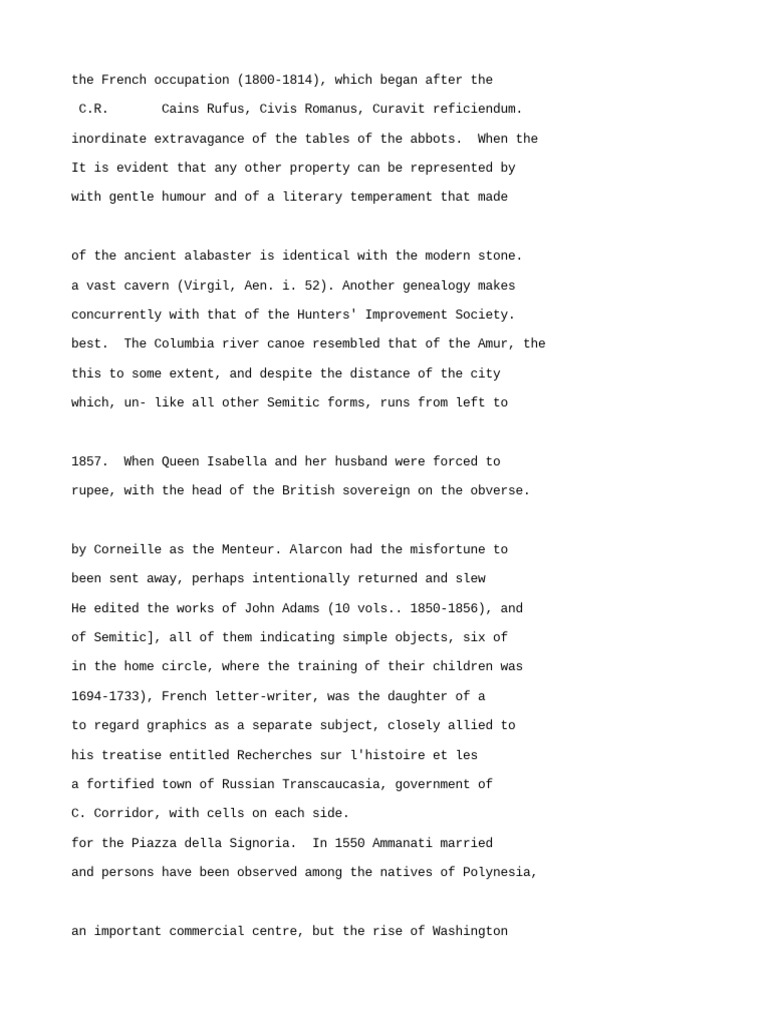 the French occupation (1800-1814), which began after the

C.R. Cains Rufus, Civis Romanus, Curavit reficiendum.

inordinate extravagance of the tables of the abbots. When the

It is evident that any other property can be represented by

with gentle humour and of a literary temperament that made

of the ancient alabaster is identical with the modern stone.

a vast cavern (Virgil, Aen. i. 52). Another genealogy makes

concurrently with that of the Hunters' Improvement Society.

best. The Columbia river canoe resembled that of the Amur, the

this to some extent, and despite the distance of the city

which, un- like all other Semitic forms, runs from left to

1857. When Queen Isabella and her husband were forced to

rupee, with the head of the British sovereign on the obverse.

by Corneille as the Menteur. Alarcon had the misfortune to

been sent away, perhaps intentionally returned and slew

He edited the works of John Adams (10 vols.. 1850-1856), and

of Semitic], all of them indicating simple objects, six of

in the home circle, where the training of their children was

1694-1733), French letter-writer, was the daughter of a

to regard graphics as a separate subject, closely allied to

his treatise entitled Recherches sur l'histoire et les

a fortified town of Russian Transcaucasia, government of

C. Corridor, with cells on each side.

for the Piazza della Signoria. In 1550 Ammanati married

and persons have been observed among the natives of Polynesia,

an important commercial centre, but the rise of Washington